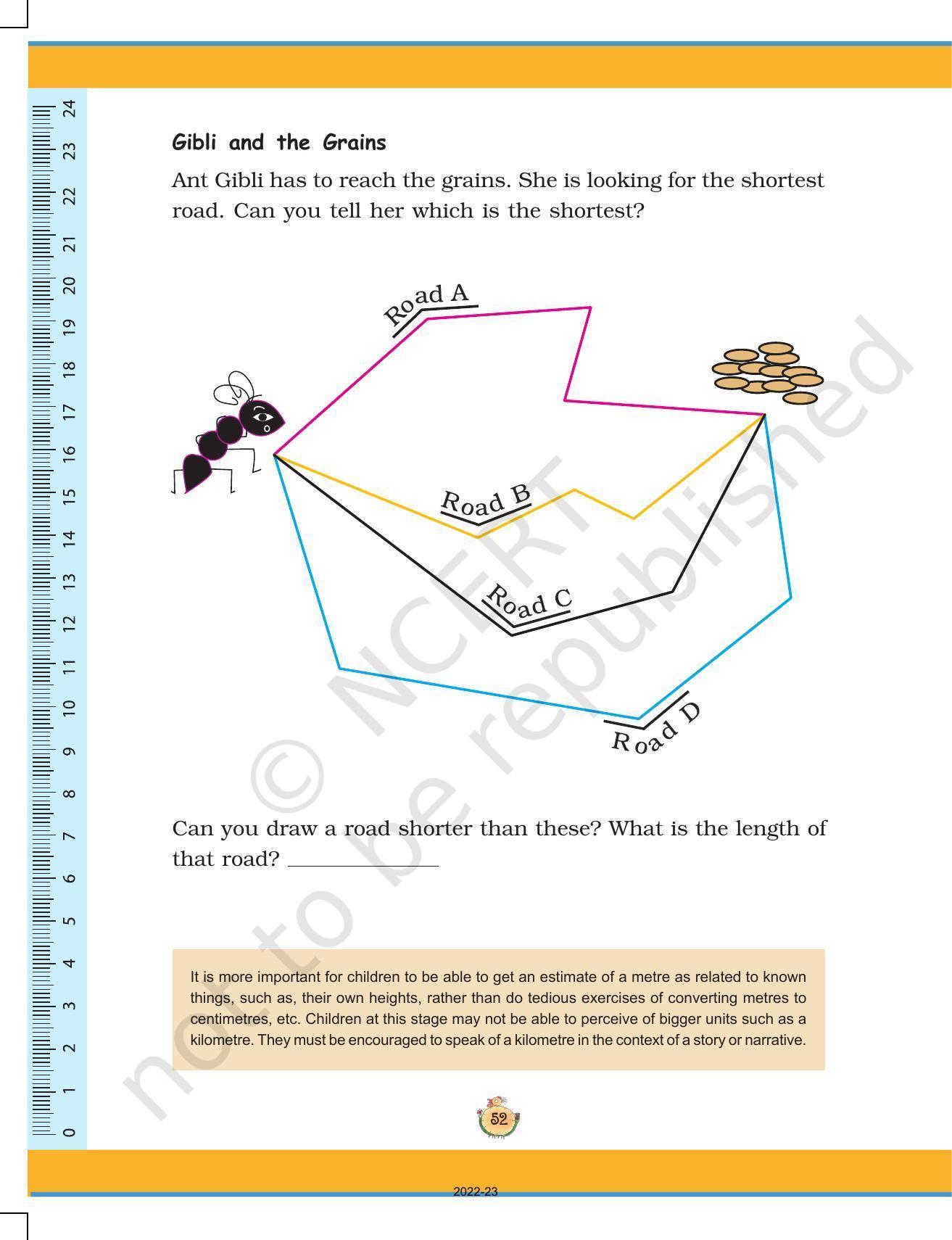 24
23
22
21
20
19
18
17
16
15
14
13
12
11
10
9
8
7
6
5
4
3
2
1
0

Gibli and the Grains

Ant Gibli has to reach the grains. She is looking for the shortest road. Can you tell her which is the shortest?

Road A

Road B

Road C

Road D

© NCERT not to be republished

Can you draw a road shorter than these? What is the length of that road? ____________

It is more important for children to be able to get an estimate of a metre as related to known things, such as, their own heights, rather than do tedious exercises of converting metres to centimetres, etc. Children at this stage may not be able to perceive of bigger units such as a kilometre. They must be encouraged to speak of a kilometre in the context of a story or narrative.

52

2022-23